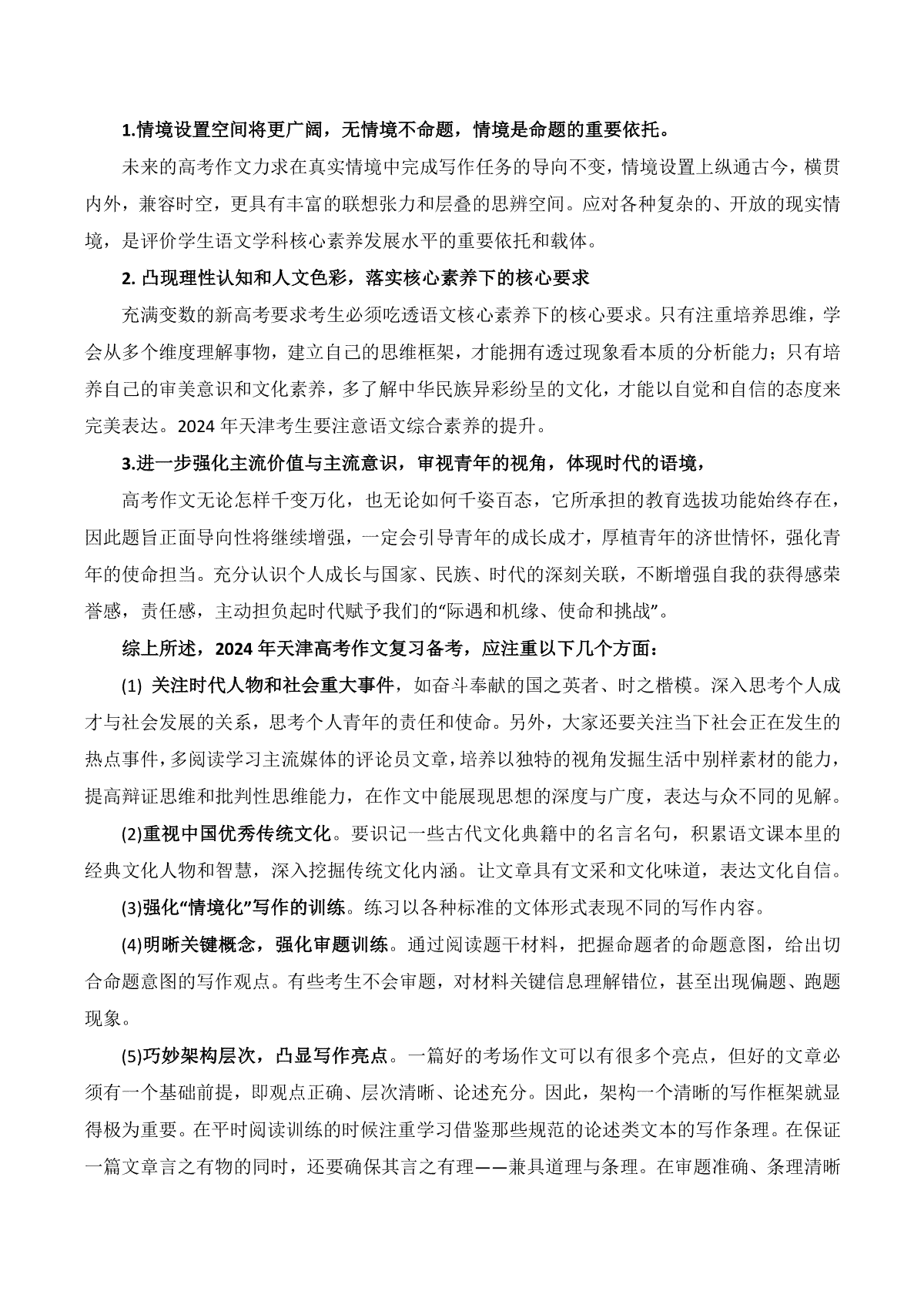 1.情境设置空间将更广阔，无情境不命题，情境是命题的重要依托。

未来的高考作文力求在真实情境中完成写作任务的导向不变，情境设置上纵通古今，横贯内外，兼容时空，更具有丰富的联想张力和层叠的思辨空间。应对各种复杂的、开放的现实情境，是评价学生语文学科核心素养发展水平的重要依托和载体。

2. 凸现理性认知和人文色彩，落实核心素养下的核心要求

充满变数的新高考要求考生必须吃透语文核心素养下的核心要求。只有注重培养思维，学会从多个维度理解事物，建立自己的思维框架，才能拥有透过现象看本质的分析能力；只有培养自己的审美意识和文化素养，多了解中华民族异彩纷呈的文化，才能以自觉和自信的态度来完美表达。2024 年天津考生要注意语文综合素养的提升。

3.进一步强化主流价值与主流意识，审视青年的视角，体现时代的语境，

高考作文无论怎样千变万化，也无论如何千姿百态，它所承担的教育选拔功能始终存在，因此题旨正面导向性将继续增强，一定会引导青年的成长成才，厚植青年的济世情怀，强化青年的使命担当。充分认识个人成长与国家、民族、时代的深刻关联，不断增强自我的获得感荣誉感，责任感，主动担负起时代赋予我们的“际遇和机缘、使命和挑战”。

综上所述，2024 年天津高考作文复习备考，应注重以下几个方面：

(1) 关注时代人物和社会重大事件，如奋斗奉献的国之英者、时之楷模。深入思考个人成才与社会发展的关系，思考个人青年的责任和使命。另外，大家还要关注当下社会正在发生的热点事件，多阅读学习主流媒体的评论员文章，培养以独特的视角发掘生活中别样素材的能力，提高辩证思维和批判性思维能力，在作文中能展现思想的深度与广度，表达与众不同的见解。

(2)重视中国优秀传统文化。要识记一些古代文化典籍中的名言名句，积累语文课本里的经典文化人物和智慧，深入挖掘传统文化内涵。让文章具有文采和文化味道，表达文化自信。

(3)强化“情境化”写作的训练。练习以各种标准的文体形式表现不同的写作内容。

(4)明晰关键概念，强化审题训练。通过阅读题干材料，把握命题者的命题意图，给出切合命题意图的写作观点。有些考生不会审题，对材料关键信息理解错位，甚至出现偏题、跑题现象。

(5)巧妙架构层次，凸显写作亮点。一篇好的考场作文可以有很多个亮点，但好的文章必须有一个基础前提，即观点正确、层次清晰、论述充分。因此，架构一个清晰的写作框架就显得极为重要。在平时阅读训练的时候注重学习借鉴那些规范的论述类文本的写作条理。在保证一篇文章言之有物的同时，还要确保其言之有理——兼具道理与条理。在审题准确、条理清晰